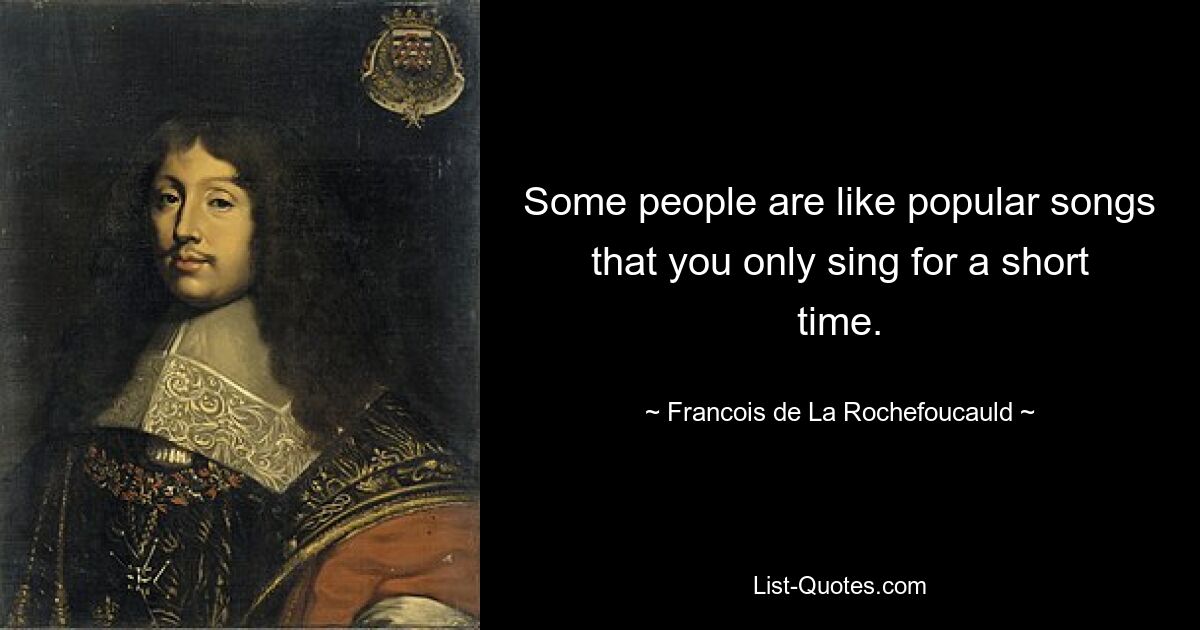 Some people are like popular songs that you only sing for a short time.

~ Francois de La Rochefoucauld ~

List-Quotes.com